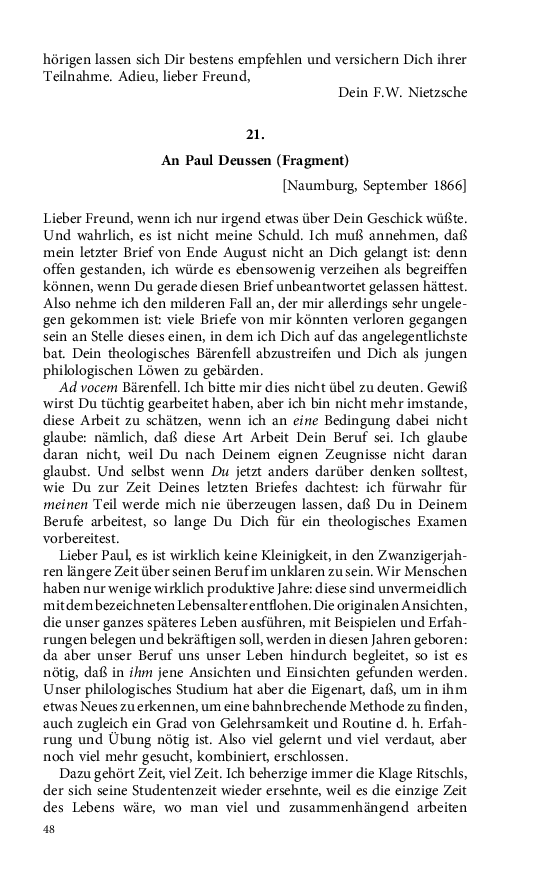 hörigen lassen sich Dir bestens empfehlen und versichern Dich ihrer Teilnahme. Adieu, lieber Freund,

Dein F.W. Nietzsche

21.

An Paul Deussen (Fragment)

[Naumburg, September 1866]

Lieber Freund, wenn ich nur irgend etwas über Dein Geschick wüßte. Und wahrlich, es ist nicht meine Schuld. Ich muß annehmen, daß mein letzter Brief von Ende August nicht an Dich gelangt ist: denn offen gestanden, ich würde es ebensowenig verzeihen als begreiffen können, wenn Du gerade diesen Brief unbeantwortet gelassen hättest. Also nehme ich den milderen Fall an, der mir allerdings sehr ungelegen gekommen ist: viele Briefe von mir könnten verloren gegangen sein an Stelle dieses einen, in dem ich Dich auf das angelegentlichste bat. Dein theologisches Bärenfell abzustreifen und Dich als jungen philologischen Löwen zu gebärden.

Ad vocem Bärenfell. Ich bitte mir dies nicht übel zu deuten. Gewiß wirst Du tüchtig gearbeitet haben, aber ich bin nicht mehr imstande, diese Arbeit zu schätzen, wenn ich an eine Bedingung dabei nicht glaube: nämlich, daß diese Art Arbeit Dein Beruf sei. Ich glaube daran nicht, weil Du nach Deinem eignen Zeugnisse nicht daran glaubst. Und selbst wenn Du jetzt anders darüber denken solltest, wie Du zur Zeit Deines letzten Briefes dachtest: ich fürwahr für meinen Teil werde mich nie überzeugen lassen, daß Du in Deinem Berufe arbeitest, so lange Du Dich für ein theologisches Examen vorbereitest.

Lieber Paul, es ist wirklich keine Kleinigkeit, in den Zwanzigerjahren längere Zeit über seinen Beruf im unklaren zu sein. Wir Menschen haben nur wenige wirklich produktive Jahre: diese sind unvermeidlich mit dem bezeichneten Lebensalter entflohen. Die originalen Ansichten, die unser ganzes späteres Leben ausführen, mit Beispielen und Erfahrungen belegen und bekräftigen soll, werden in diesen Jahren geboren: da aber unser Beruf uns unser Leben hindurch begleitet, so ist es nötig, daß in ihm jene Ansichten und Einsichten gefunden werden. Unser philologisches Studium hat aber die Eigenart, daß, um in ihm etwas Neues zu erkennen, um eine bahnbrechende Methode zu finden, auch zugleich ein Grad von Gelehrsamkeit und Routine d. h. Erfahrung und Übung nötig ist. Also viel gelernt und viel verdaut, aber noch viel mehr gesucht, kombiniert, erschlossen.

Dazu gehört Zeit, viel Zeit. Ich beherzige immer die Klage Ritschls, der sich seine Studentenzeit wieder ersehnte, weil es die einzige Zeit des Lebens wäre, wo man viel und zusammenhängend arbeiten

48